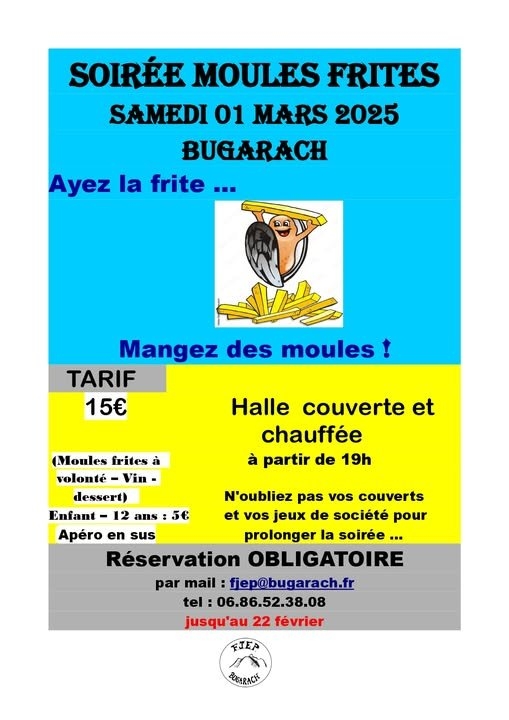 SOIRÉE MOULES FRITES
SAMEDI 01 MARS 2025
BUGARACH

Ayez la frite ...

Mangez des moules !

TARIF
15€

(Moules frites à volonté – Vin - dessert)
Enfant – 12 ans : 5€
Apéro en sus

Halle couverte et chauffée
à partir de 19h

N'oubliez pas vos couverts et vos jeux de société pour prolonger la soirée ...

Réservation OBLIGATOIRE
par mail : fjep@bugarach.fr
tel : 06.86.52.38.08
jusqu'au 22 février

FJEP
BUGARACH